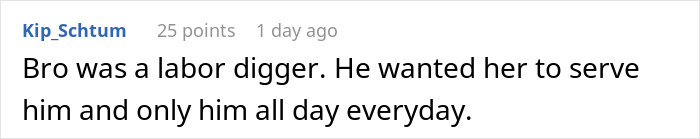 Kip_Schtum 25 points 1 day ago

Bro was a labor digger. He wanted her to serve him and only him all day everyday.